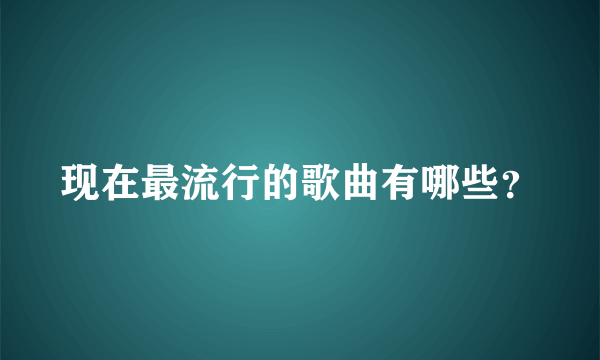 现在最流行的歌曲有哪些？